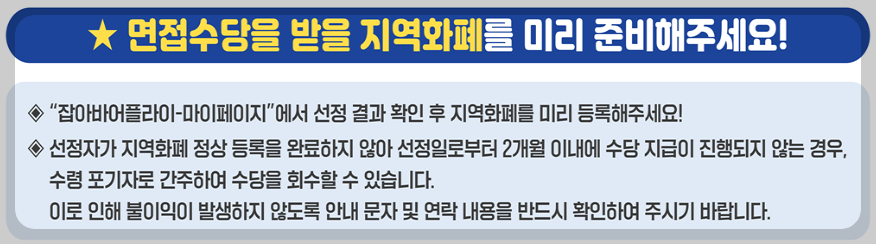 ★ 면접수당을 받을 지역화폐를 미리 준비해주세요!

◈ "잡아바어플라이-마이페이지"에서 선정 결과 확인 후 지역화폐를 미리 등록해주세요!

◈ 선정자가 지역화폐 정상 등록을 완료하지 않아 선정일로부터 2개월 이내에 수당 지급이 진행되지 않는 경우, 수령 포기자로 간주하여 수당을 회수할 수 있습니다. 이로 인해 불이익이 발생하지 않도록 안내 문자 및 연락 내용을 반드시 확인하여 주시기 바랍니다.